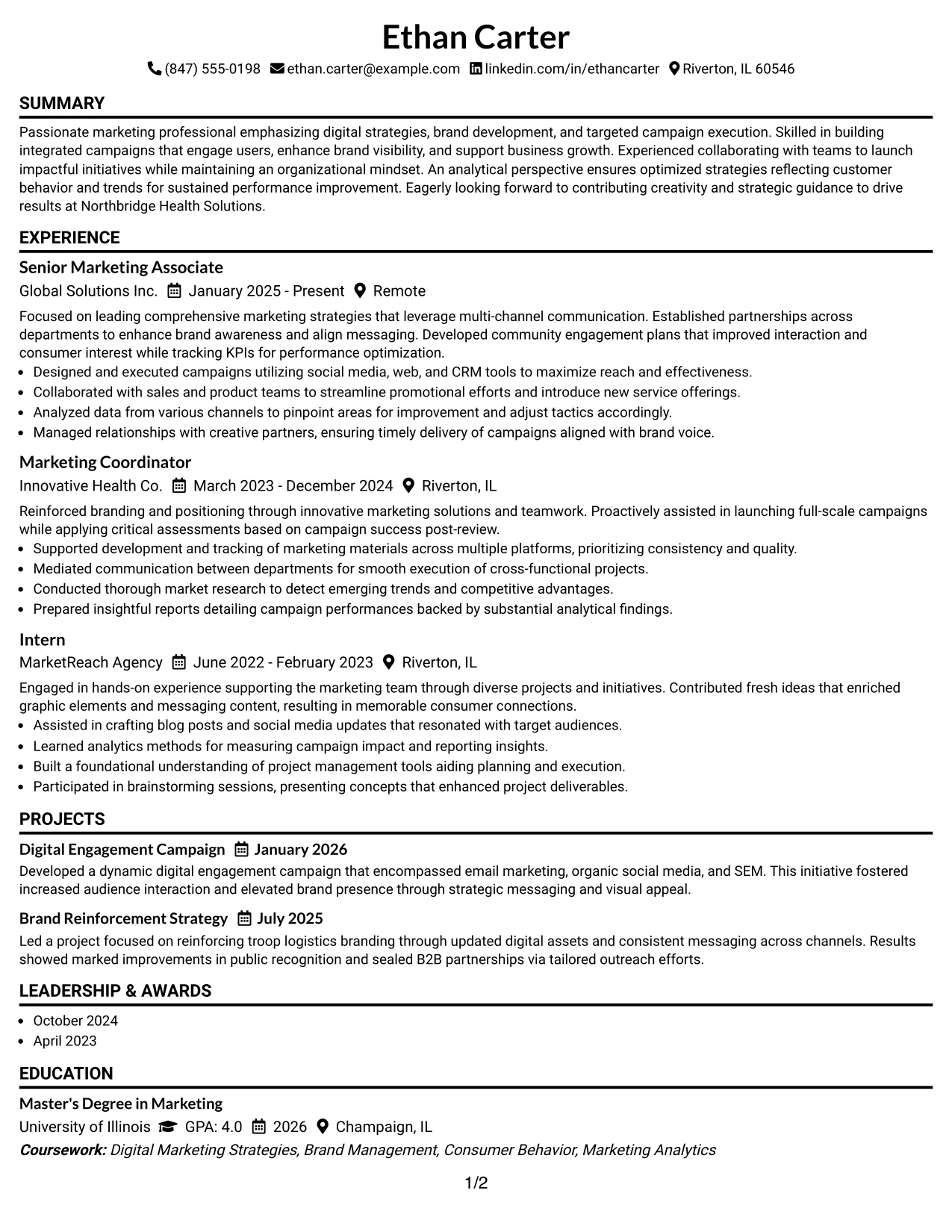 Ethan Carter

(847) 555-0198 ethan.carter@example.com linkedin.com/in/ethancarter Riverton, IL 60546

SUMMARY

Passionate marketing professional emphasizing digital strategies, brand development, and targeted campaign execution. Skilled in building integrated campaigns that engage users, enhance brand visibility, and support business growth. Experienced collaborating with teams to launch impactful initiatives while maintaining an organizational mindset. An analytical perspective ensures optimized strategies reflecting customer behavior and trends for sustained performance improvement. Eagerly looking forward to contributing creativity and strategic guidance to drive results at Northbridge Health Solutions.

EXPERIENCE

Senior Marketing Associate

Global Solutions Inc. January 2025 - Present Remote

Focused on leading comprehensive marketing strategies that leverage multi-channel communication. Established partnerships across departments to enhance brand awareness and align messaging. Developed community engagement plans that improved interaction and consumer interest while tracking KPIs for performance optimization.

• Designed and executed campaigns utilizing social media, web, and CRM tools to maximize reach and effectiveness.
• Collaborated with sales and product teams to streamline promotional efforts and introduce new service offerings.
• Analyzed data from various channels to pinpoint areas for improvement and adjust tactics accordingly.
• Managed relationships with creative partners, ensuring timely delivery of campaigns aligned with brand voice.

Marketing Coordinator

Innovative Health Co. March 2023 - December 2024 Riverton, IL

Reinforced branding and positioning through innovative marketing solutions and teamwork. Proactively assisted in launching full-scale campaigns while applying critical assessments based on campaign success post-review.

• Supported development and tracking of marketing materials across multiple platforms, prioritizing consistency and quality.
• Mediated communication between departments for smooth execution of cross-functional projects.
• Conducted thorough market research to detect emerging trends and competitive advantages.
• Prepared insightful reports detailing campaign performances backed by substantial analytical findings.

Intern

MarketReach Agency June 2022 - February 2023 Riverton, IL

Engaged in hands-on experience supporting the marketing team through diverse projects and initiatives. Contributed fresh ideas that enriched graphic elements and messaging content, resulting in memorable consumer connections.

• Assisted in crafting blog posts and social media updates that resonated with target audiences.
• Learned analytics methods for measuring campaign impact and reporting insights.
• Built a foundational understanding of project management tools aiding planning and execution.
• Participated in brainstorming sessions, presenting concepts that enhanced project deliverables.

PROJECTS

Digital Engagement Campaign January 2026

Developed a dynamic digital engagement campaign that encompassed email marketing, organic social media, and SEM. This initiative fostered increased audience interaction and elevated brand presence through strategic messaging and visual appeal.

Brand Reinforcement Strategy July 2025

Led a project focused on reinforcing troop logistics branding through updated digital assets and consistent messaging across channels. Results showed marked improvements in public recognition and sealed B2B partnerships via tailored outreach efforts.

LEADERSHIP & AWARDS

• October 2024
• April 2023

EDUCATION

Master's Degree in Marketing

University of Illinois GPA: 4.0 2026 Champaign, IL

Coursework: Digital Marketing Strategies, Brand Management, Consumer Behavior, Marketing Analytics

1/2